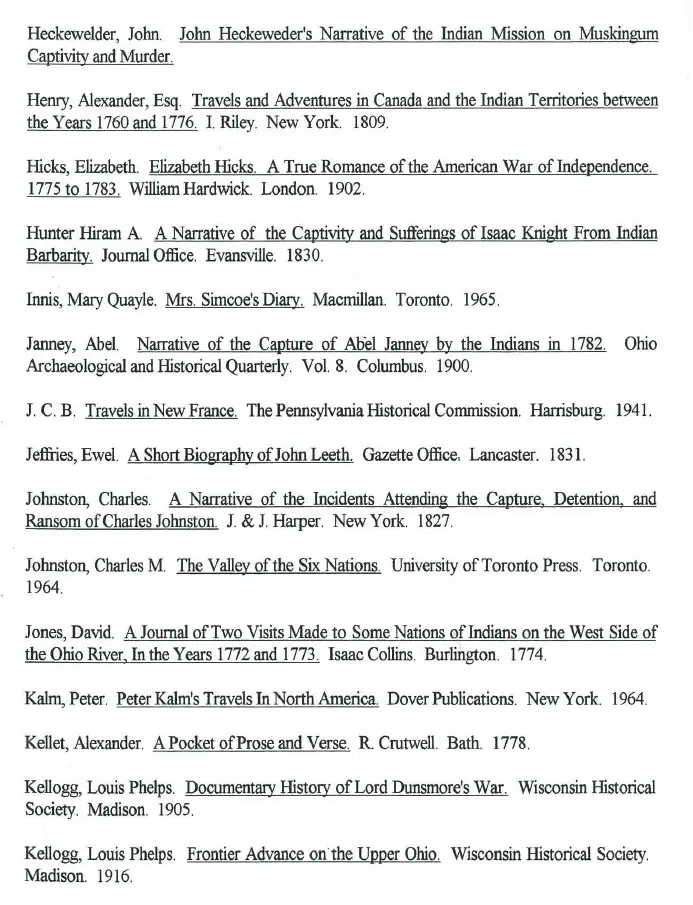 Heckewelder, John. John Heckeweder's Narrative of the Indian Mission on Muskingum Captivity and Murder.

Henry, Alexander, Esq. Travels and Adventures in Canada and the Indian Territories between the Years 1760 and 1776. I. Riley. New York. 1809.

Hicks, Elizabeth. Elizabeth Hicks. A True Romance of the American War of Independence. 1775 to 1783. William Hardwick. London. 1902.

Hunter Hiram A. A Narrative of the Captivity and Sufferings of Isaac Knight From Indian Barbarity. Journal Office. Evansville. 1830.

Innis, Mary Quayle. Mrs. Simcoe's Diary. Macmillan. Toronto. 1965.

Janney, Abel. Narrative of the Capture of Abel Janney by the Indians in 1782. Ohio Archaeological and Historical Quarterly. Vol. 8. Columbus. 1900.

J. C. B. Travels in New France. The Pennsylvania Historical Commission. Harrisburg. 1941.

Jeffries, Ewel. A Short Biography of John Leeth. Gazette Office. Lancaster. 1831.

Johnston, Charles. A Narrative of the Incidents Attending the Capture, Detention, and Ransom of Charles Johnston. J. & J. Harper. New York. 1827.

Johnston, Charles M. The Valley of the Six Nations. University of Toronto Press. Toronto. 1964.

Jones, David. A Journal of Two Visits Made to Some Nations of Indians on the West Side of the Ohio River, In the Years 1772 and 1773. Isaac Collins. Burlington. 1774.

Kalm, Peter. Peter Kalm's Travels In North America. Dover Publications. New York. 1964.

Kellet, Alexander. A Pocket of Prose and Verse. R. Crutwell. Bath. 1778.

Kellogg, Louis Phelps. Documentary History of Lord Dunsmore's War. Wisconsin Historical Society. Madison. 1905.

Kellogg, Louis Phelps. Frontier Advance on the Upper Ohio. Wisconsin Historical Society. Madison. 1916.